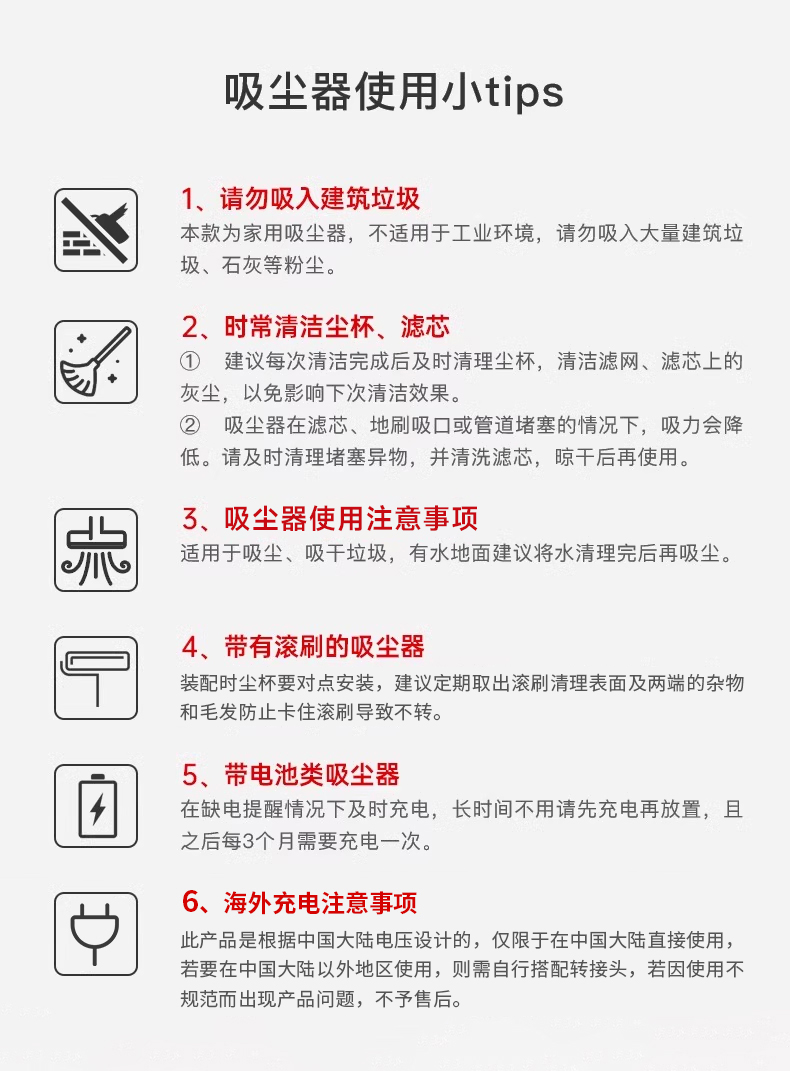 吸尘器使用小tips

1、请勿吸入建筑垃圾

本款为家用吸尘器，不适用于工业环境，请勿吸入大量建筑垃圾、石灰等粉尘。

2、时常清洁尘杯、滤芯

① 建议每次清洁完成后及时清理尘杯，清洁滤网、滤芯上的灰尘，以免影响下次清洁效果。

② 吸尘器在滤芯、地刷吸口或管道堵塞的情况下，吸力会降低。请及时清理堵塞异物，并清洗滤芯，晾干后再使用。

3、吸尘器使用注意事项

适用于吸尘、吸干垃圾，有水地面建议将水清理完后再吸尘。

4、带有滚刷的吸尘器

装配时尘杯要对点安装，建议定期取出滚刷清理表面及两端的杂物和毛发防止卡住滚刷导致不转。

5、带电池类吸尘器

在缺电提醒情况下及时充电，长时间不用请先充电再放置，且之后每3个月需要充电一次。

6、海外充电注意事项

此产品是根据中国大陆电压设计的，仅限于在中国大陆直接使用，若要在中国大陆以外地区使用，则需自行搭配转接头，若因使用不规范而出现产品问题，不予售后。